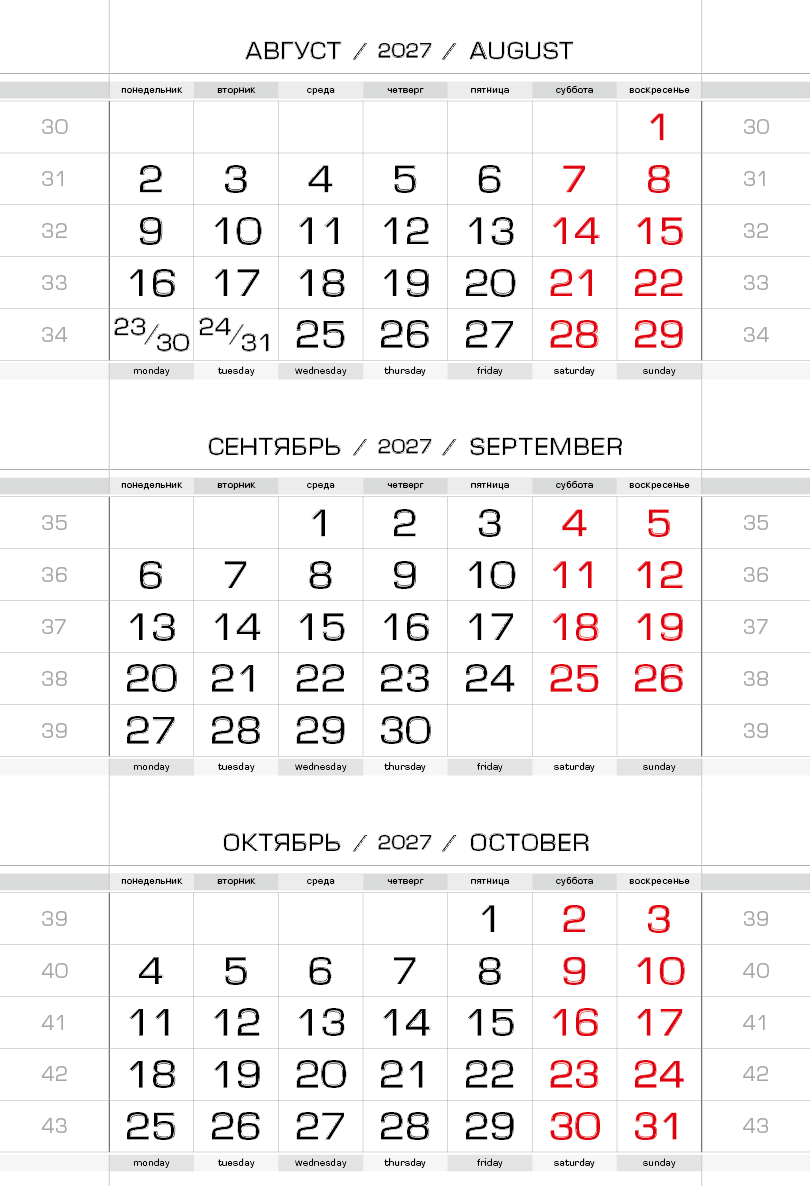 АВГУСТ / 2027 / AUGUST

|  | понедельник | вторник | среда | четверг | пятница | суббота | воскресенье |  |
|---|---|---|---|---|---|---|---|---|
| 30 |  |  |  |  |  |  | 1 | 30 |
| 31 | 2 | 3 | 4 | 5 | 6 | 7 | 8 | 31 |
| 32 | 9 | 10 | 11 | 12 | 13 | 14 | 15 | 32 |
| 33 | 16 | 17 | 18 | 19 | 20 | 21 | 22 | 33 |
| 34 | 23/30 | 24/31 | 25 | 26 | 27 | 28 | 29 | 34 |
|  | monday | tuesday | wednesday | thursday | friday | saturday | sunday |  |

СЕНТЯБРЬ / 2027 / SEPTEMBER

|  | понедельник | вторник | среда | четверг | пятница | суббота | воскресенье |  |
|---|---|---|---|---|---|---|---|---|
| 35 |  |  | 1 | 2 | 3 | 4 | 5 | 35 |
| 36 | 6 | 7 | 8 | 9 | 10 | 11 | 12 | 36 |
| 37 | 13 | 14 | 15 | 16 | 17 | 18 | 19 | 37 |
| 38 | 20 | 21 | 22 | 23 | 24 | 25 | 26 | 38 |
| 39 | 27 | 28 | 29 | 30 |  |  |  | 39 |
|  | monday | tuesday | wednesday | thursday | friday | saturday | sunday |  |

ОКТЯБРЬ / 2027 / OCTOBER

|  | понедельник | вторник | среда | четверг | пятница | суббота | воскресенье |  |
|---|---|---|---|---|---|---|---|---|
| 39 |  |  |  |  | 1 | 2 | 3 | 39 |
| 40 | 4 | 5 | 6 | 7 | 8 | 9 | 10 | 40 |
| 41 | 11 | 12 | 13 | 14 | 15 | 16 | 17 | 41 |
| 42 | 18 | 19 | 20 | 21 | 22 | 23 | 24 | 42 |
| 43 | 25 | 26 | 27 | 28 | 29 | 30 | 31 | 43 |
|  | monday | tuesday | wednesday | thursday | friday | saturday | sunday |  |